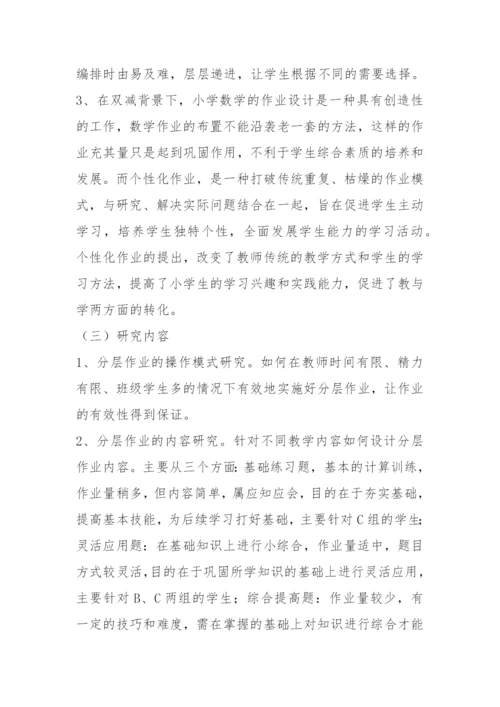 编排时由易及难，层层递进，让学生根据不同的需要选择。

3、在双减背景下，小学数学的作业设计是一种具有创造性的工作，数学作业的布置不能沿袭老一套的方法，这样的作业充其量只是起到巩固作用，不利于学生综合素质的培养和发展。而个性化作业，是一种打破传统重复、枯燥的作业模式，与研究、解决实际问题结合在一起，旨在促进学生主动学习，培养学生独特个性，全面发展学生能力的学习活动。个性化作业的提出，改变了教师传统的教学方式和学生的学习方法，提高了小学生的学习兴趣和实践能力，促进了教与学两方面的转化。

（三）研究内容

1、分层作业的操作模式研究。如何在教师时间有限、精力有限、班级学生多的情况下有效地实施好分层作业，让作业的有效性得到保证。

2、分层作业的内容研究。针对不同教学内容如何设计分层作业内容。主要从三个方面：基础练习题，基本的计算训练，作业量稍多，但内容简单，属应知应会，目的在于夯实基础，提高基本技能，为后续学习打好基础，主要针对C组的学生；灵活应用题：在基础知识上进行小综合，作业量适中，题目方式较灵活，目的在于巩固所学知识的基础上进行灵活应用，主要针对B、C两组的学生；综合提高题：作业量较少，有一定的技巧和难度，需在掌握的基础上对知识进行综合才能